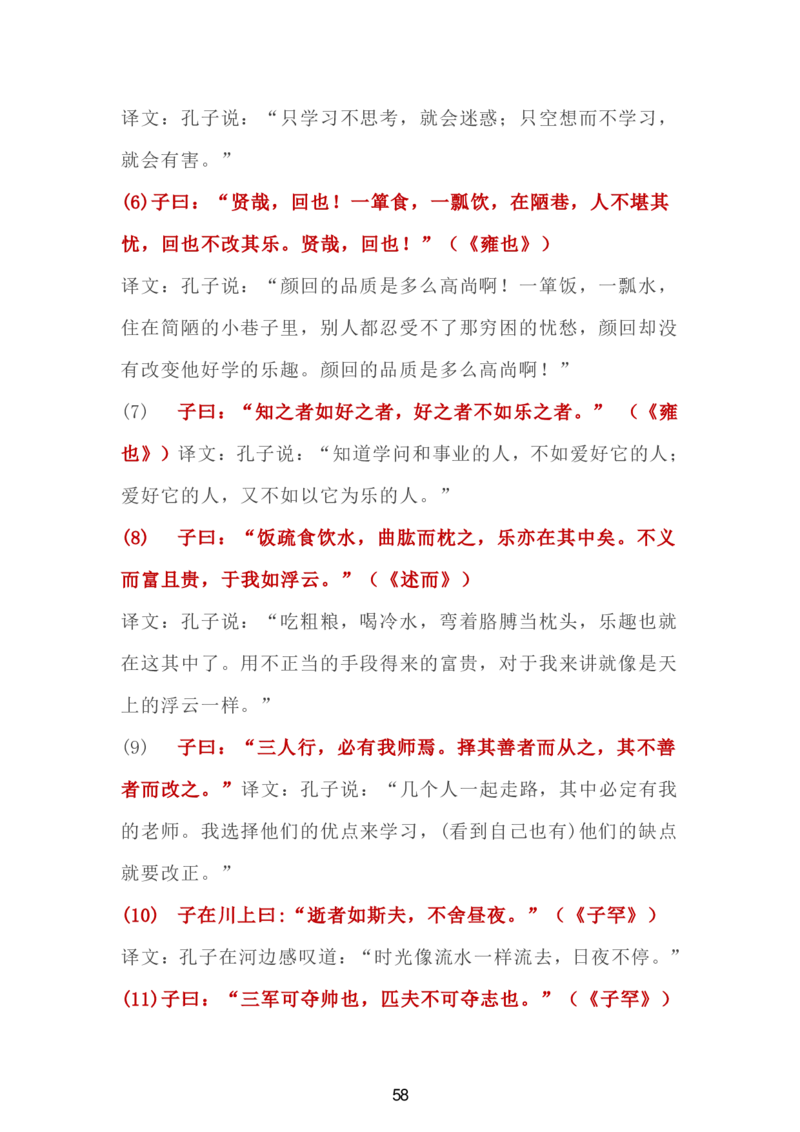 译文：孔子说：“只学习不思考，就会迷惑；只空想而不学习，就会有害。”

(6)子曰：“贤哉，回也！一箪食，一瓢饮，在陋巷，人不堪其忧，回也不改其乐。贤哉，回也！”（《雍也》）

译文：孔子说：“颜回的品质是多么高尚啊！一箪饭，一瓢水，住在简陋的小巷子里，别人都忍受不了那穷困的忧愁，颜回却没有改变他好学的乐趣。颜回的品质是多么高尚啊！”

(7) 子曰：“知之者如好之者，好之者不如乐之者。”（《雍也》）译文：孔子说：“知道学问和事业的人，不如爱好它的人；爱好它的人，又不如以它为乐的人。”

(8) 子曰：“饭疏食饮水，曲肱而枕之，乐亦在其中矣。不义而富且贵，于我如浮云。”（《述而》）

译文：孔子说：“吃粗粮，喝冷水，弯着胳膊当枕头，乐趣也就在这其中了。用不正当的手段得来的富贵，对于我来讲就像是天上的浮云一样。”

(9) 子曰：“三人行，必有我师焉。择其善者而从之，其不善者而改之。”译文：孔子说：“几个人一起走路，其中必定有我的老师。我选择他们的优点来学习，(看到自己也有)他们的缺点就要改正。”

(10) 子在川上曰:“逝者如斯夫，不舍昼夜。”（《子罕》）

译文：孔子在河边感叹道：“时光像流水一样流去，日夜不停。”

(11)子曰：“三军可夺帅也，匹夫不可夺志也。”（《子罕》）

58